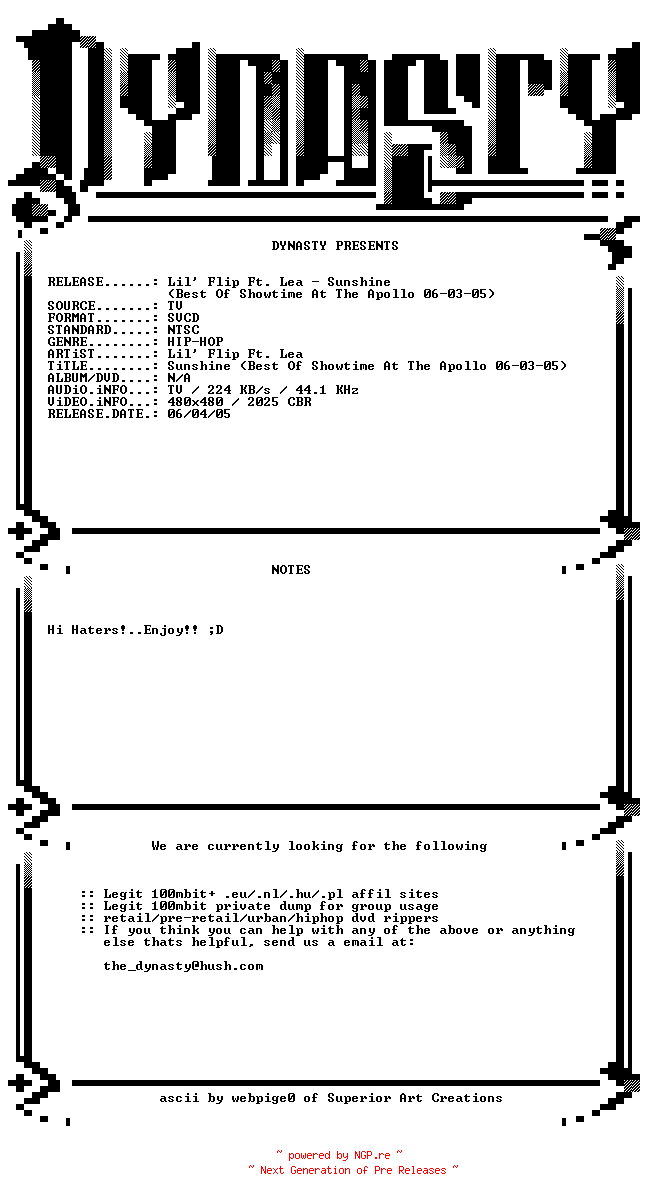 DYNASTY

DYNASTY PRESENTS

RELEASE......: Lil' Flip Ft. Lea - Sunshine
(Best Of Showtime At The Apollo 06-03-05)
SOURCE.......: TV
FORMAT.......: SVCD
STANDARD.....: NTSC
GENRE........: HIP-HOP
ARTiST.......: Lil' Flip Ft. Lea
TiTLE........: Sunshine (Best Of Showtime At The Apollo 06-03-05)
ALBUM/DVD....: N/A
AUDiO.iNFO...: TV / 224 KB/s / 44.1 KHz
ViDEO.iNFO...: 480x480 / 2025 CBR
RELEASE.DATE.: 06/04/05

NOTES

Hi Haters!..Enjoy!! ;D

We are currently looking for the following

:: Legit 100mbit+ .eu/.nl/.hu/.pl affil sites
:: Legit 100mbit private dump for group usage
:: retail/pre-retail/urban/hiphop dvd rippers
:: If you think you can help with any of the above or anything else thats helpful, send us a email at:

the_dynasty@hush.com

ascii by webpige0 of Superior Art Creations

~ powered by NGP.re ~
~ Next Generation of Pre Releases ~